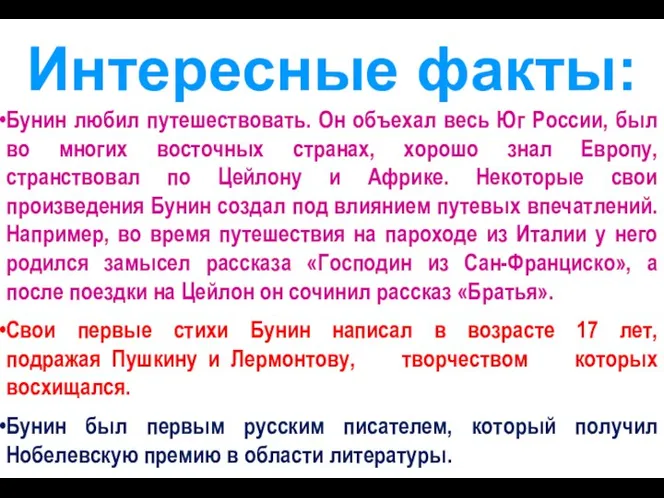 Интересные факты:

•Бунин любил путешествовать. Он объехал весь Юг России, был во многих восточных странах, хорошо знал Европу, странствовал по Цейлону и Африке. Некоторые свои произведения Бунин создал под влиянием путевых впечатлений. Например, во время путешествия на пароходе из Италии у него родился замысел рассказа «Господин из Сан-Франциско», а после поездки на Цейлон он сочинил рассказ «Братья».

•Свои первые стихи Бунин написал в возрасте 17 лет, подражая Пушкину и Лермонтову, творчеством которых восхищался.

•Бунин был первым русским писателем, который получил Нобелевскую премию в области литературы.